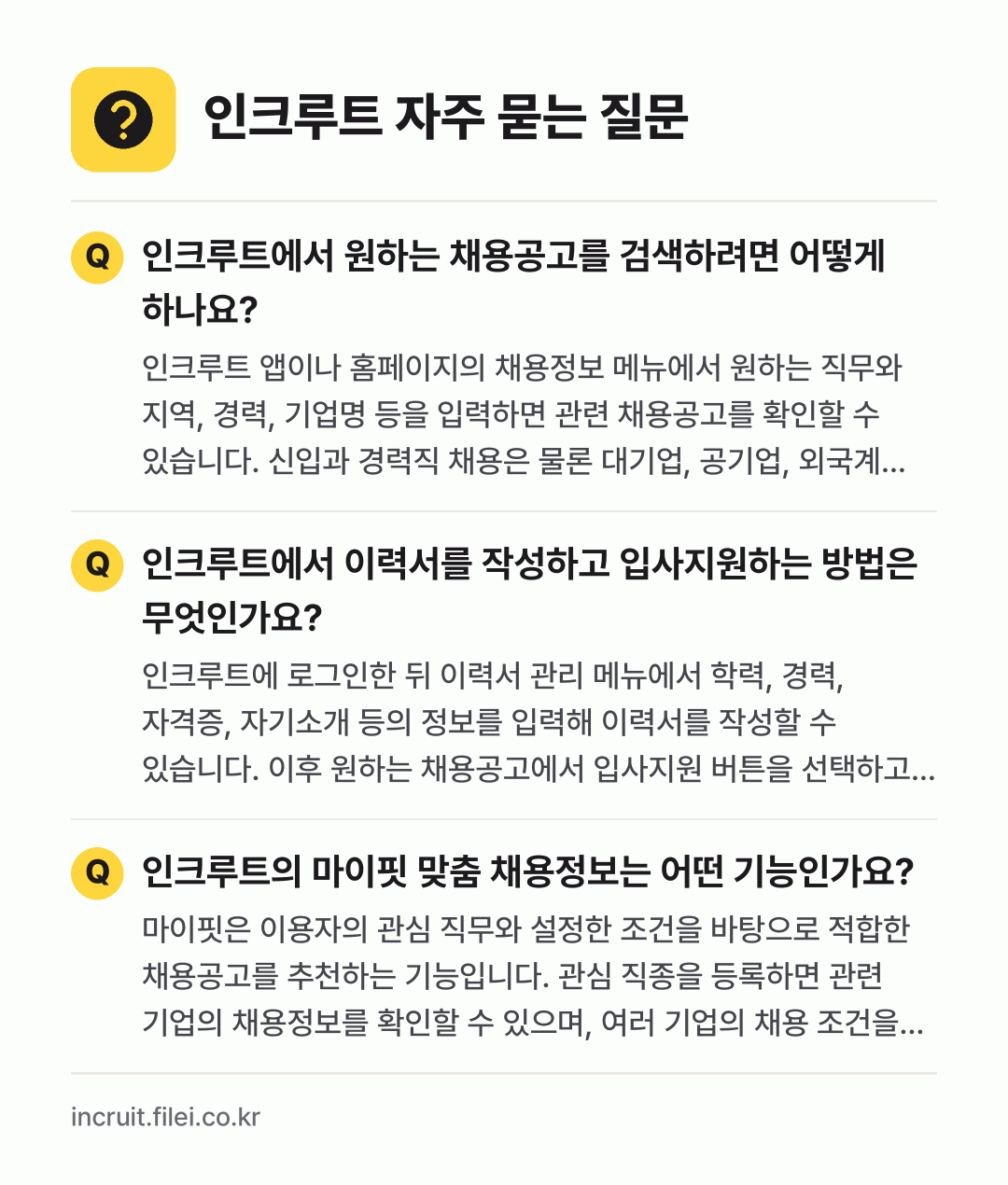 ?

인크루트 자주 묻는 질문

Q 인크루트에서 원하는 채용공고를 검색하려면 어떻게 하나요?

인크루트 앱이나 홈페이지의 채용정보 메뉴에서 원하는 직무와 지역, 경력, 기업명 등을 입력하면 관련 채용공고를 확인할 수 있습니다. 신입과 경력직 채용은 물론 대기업, 공기업, 외국계...

Q 인크루트에서 이력서를 작성하고 입사지원하는 방법은 무엇인가요?

인크루트에 로그인한 뒤 이력서 관리 메뉴에서 학력, 경력, 자격증, 자기소개 등의 정보를 입력해 이력서를 작성할 수 있습니다. 이후 원하는 채용공고에서 입사지원 버튼을 선택하고...

Q 인크루트의 마이핏 맞춤 채용정보는 어떤 기능인가요?

마이핏은 이용자의 관심 직무와 설정한 조건을 바탕으로 적합한 채용공고를 추천하는 기능입니다. 관심 직종을 등록하면 관련 기업의 채용정보를 확인할 수 있으며, 여러 기업의 채용 조건을...

incruit.filei.co.kr